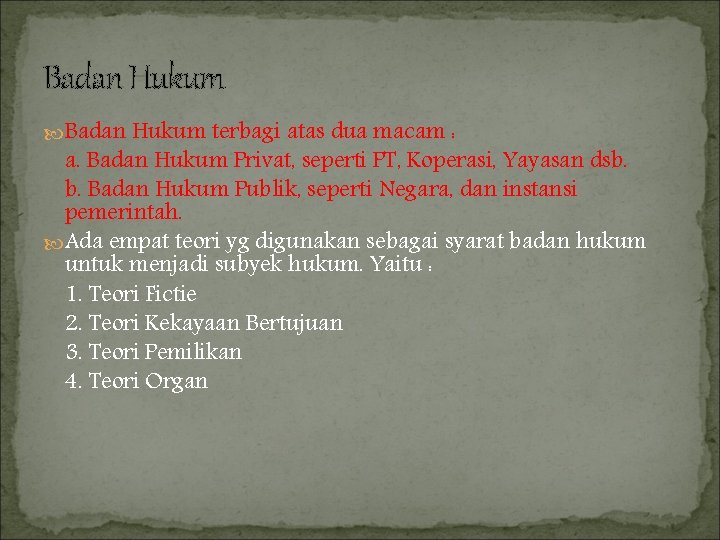 Badan Hukum

Badan Hukum terbagi atas dua macam :

a. Badan Hukum Privat, seperti PT, Koperasi, Yayasan dsb.

b. Badan Hukum Publik, seperti Negara, dan instansi pemerintah.

Ada empat teori yg digunakan sebagai syarat badan hukum untuk menjadi subyek hukum. Yaitu :

1. Teori Fictie

2. Teori Kekayaan Bertujuan

3. Teori Pemilikan

4. Teori Organ